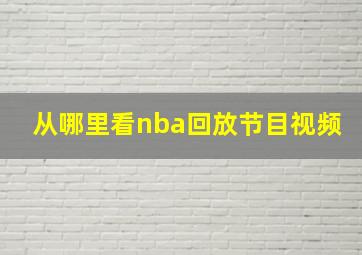 从哪里看nba回放节目视频